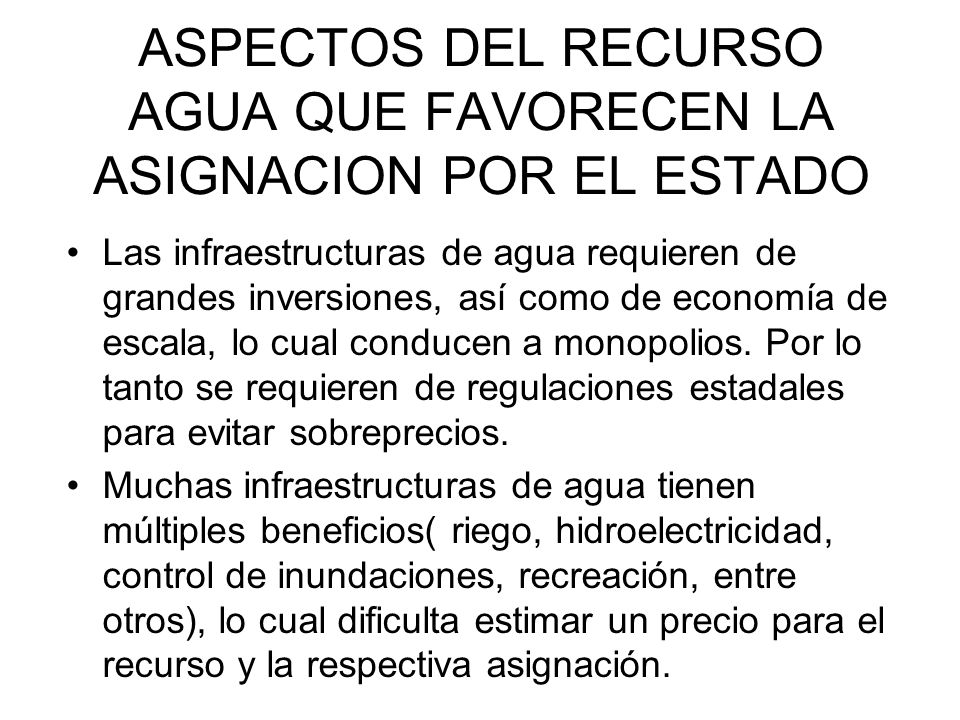 ASPECTOS DEL RECURSO AGUA QUE FAVORECEN LA ASIGNACION POR EL ESTADO

• Las infraestructuras de agua requieren de grandes inversiones, así como de economía de escala, lo cual conducen a monopolios. Por lo tanto se requieren de regulaciones estadales para evitar sobreprecios.

• Muchas infraestructuras de agua tienen múltiples beneficios( riego, hidroelectricidad, control de inundaciones, recreación, entre otros), lo cual dificulta estimar un precio para el recurso y la respectiva asignación.